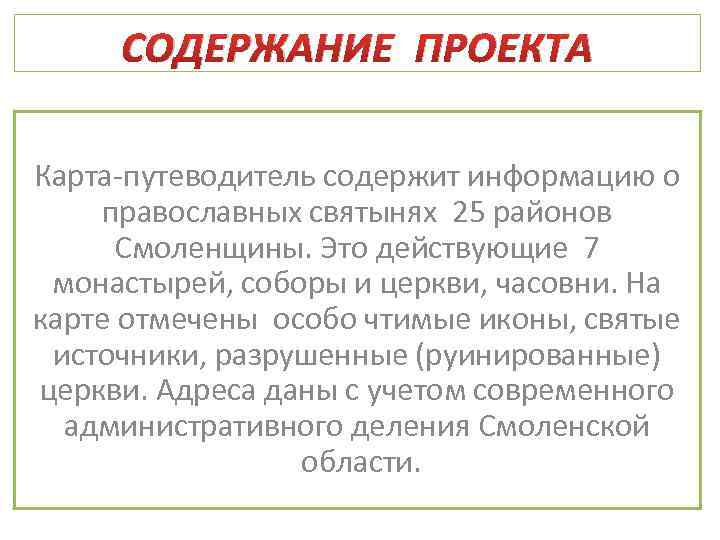 СОДЕРЖАНИЕ ПРОЕКТА

Карта-путеводитель содержит информацию о православных святынях 25 районов Смоленщины. Это действующие 7 монастырей, соборы и церкви, часовни. На карте отмечены особо чтимые иконы, святые источники, разрушенные (руинированные) церкви. Адреса даны с учетом современного административного деления Смоленской области.